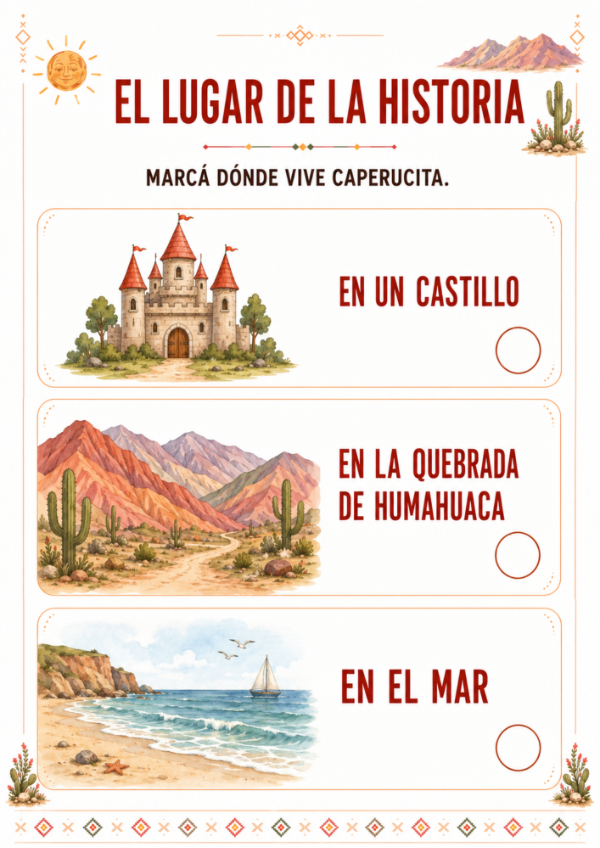 EL LUGAR DE LA HISTORIA

MARCÁ DÓNDE VIVE CAPERUCITA.

EN UN CASTILLO

EN LA QUEBRADA DE HUMAHUACA

EN EL MAR